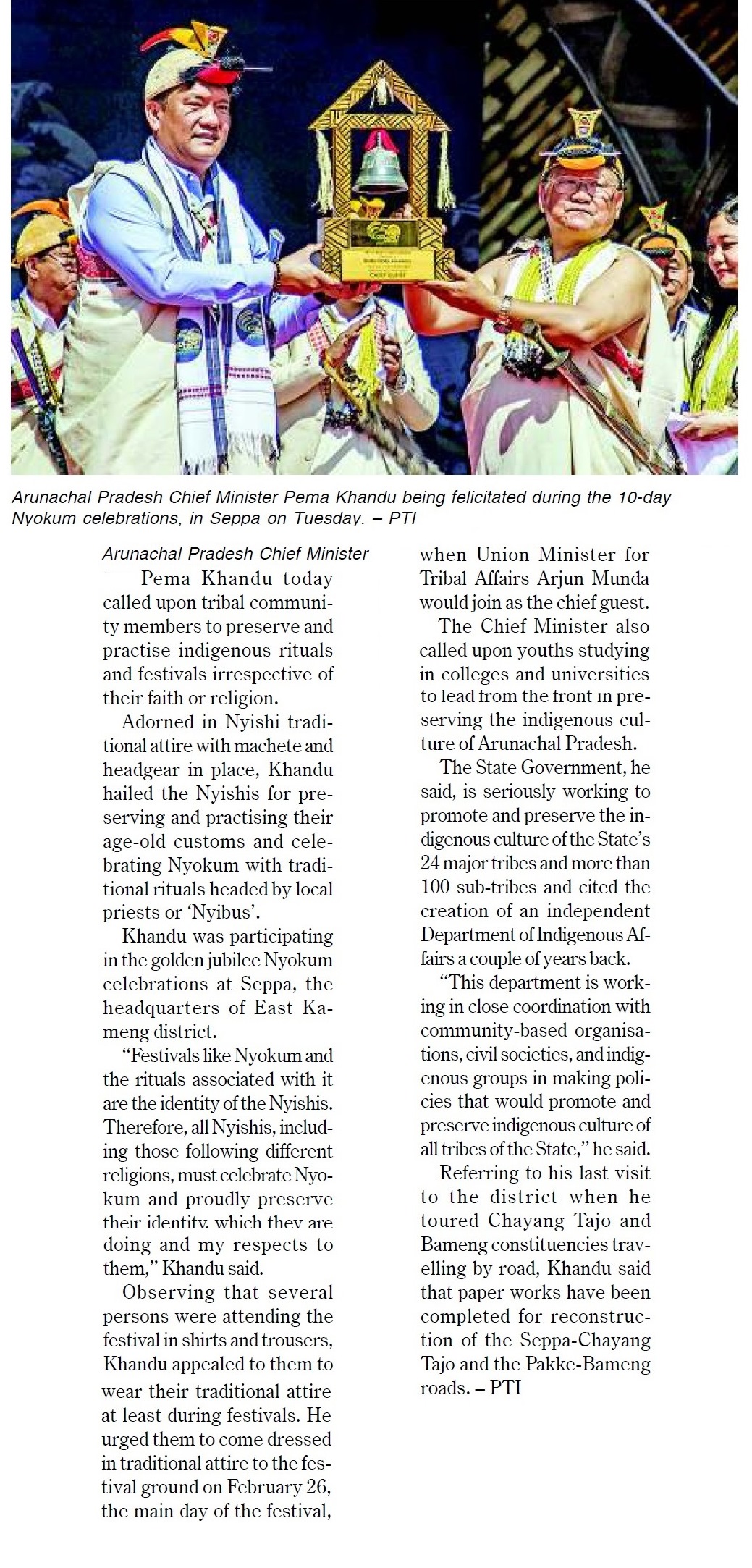 CHIEF GUEST

Arunachal Pradesh Chief Minister Pema Khandu being felicitated during the 10-day Nyokum celebrations, in Seppa on Tuesday. – PTI

Arunachal Pradesh Chief Minister

Pema Khandu today called upon tribal community members to preserve and practise indigenous rituals and festivals irrespective of their faith or religion.

Adorned in Nyishi traditional attire with machete and headgear in place, Khandu hailed the Nyishis for preserving and practising their age-old customs and celebrating Nyokum with traditional rituals headed by local priests or 'Nyibus'.

Khandu was participating in the golden jubilee Nyokum celebrations at Seppa, the headquarters of East Kameng district.

"Festivals like Nyokum and the rituals associated with it are the identity of the Nyishis. Therefore, all Nyishis, including those following different religions, must celebrate Nyokum and proudly preserve their identity, which they are doing and my respects to them," Khandu said.

Observing that several persons were attending the festival in shirts and trousers, Khandu appealed to them to wear their traditional attire at least during festivals. He urged them to come dressed in traditional attire to the festival ground on February 26, the main day of the festival, when Union Minister for Tribal Affairs Arjun Munda would join as the chief guest.

The Chief Minister also called upon youths studying in colleges and universities to lead from the front in preserving the indigenous culture of Arunachal Pradesh.

The State Government, he said, is seriously working to promote and preserve the indigenous culture of the State's 24 major tribes and more than 100 sub-tribes and cited the creation of an independent Department of Indigenous Affairs a couple of years back.

"This department is working in close coordination with community-based organisations, civil societies, and indigenous groups in making policies that would promote and preserve indigenous culture of all tribes of the State," he said.

Referring to his last visit to the district when he toured Chayang Tajo and Bameng constituencies travelling by road, Khandu said that paper works have been completed for reconstruction of the Seppa-Chayang Tajo and the Pakke-Bameng roads. – PTI